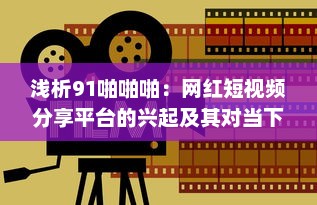 浅析91啪啪啪：网红短视频分享平台的兴起及其对当下

FILM